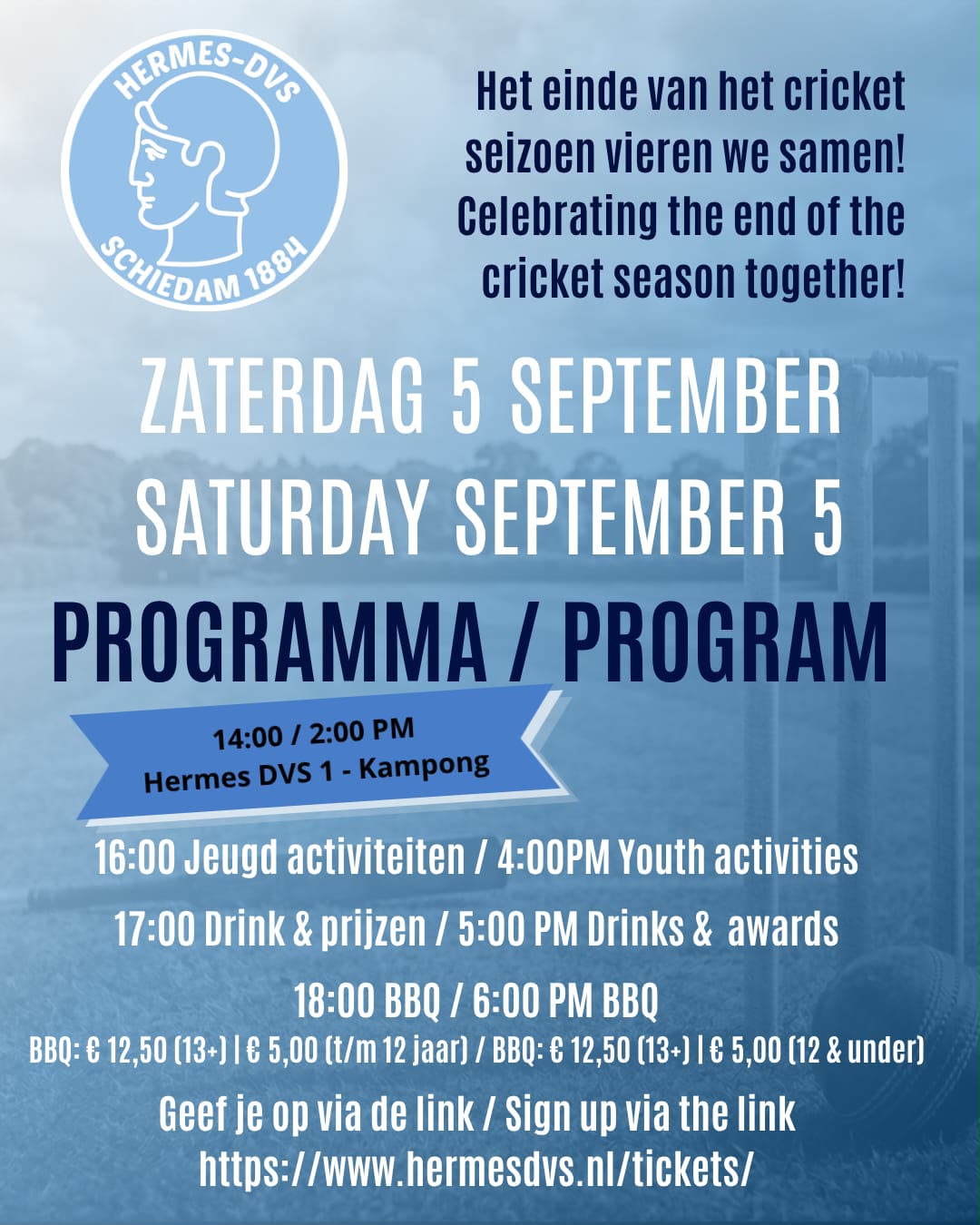 HERMES-DVS
SCHIEDAM 1884

Het einde van het cricket seizoen vieren we samen! Celebrating the end of the cricket season together!

ZATERDAG 5 SEPTEMBER
SATURDAY SEPTEMBER 5

PROGRAMMA / PROGRAM

14:00 / 2:00 PM
Hermes DVS 1 - Kampong

16:00 Jeugd activiteiten / 4:00PM Youth activities

17:00 Drink & prijzen / 5:00 PM Drinks & awards

18:00 BBQ / 6:00 PM BBQ
BBQ: € 12,50 (13+) | € 5,00 (t/m 12 jaar) / BBQ: € 12,50 (13+) | € 5,00 (12 & under)

Geef je op via de link / Sign up via the link
https://www.hermesdvs.nl/tickets/